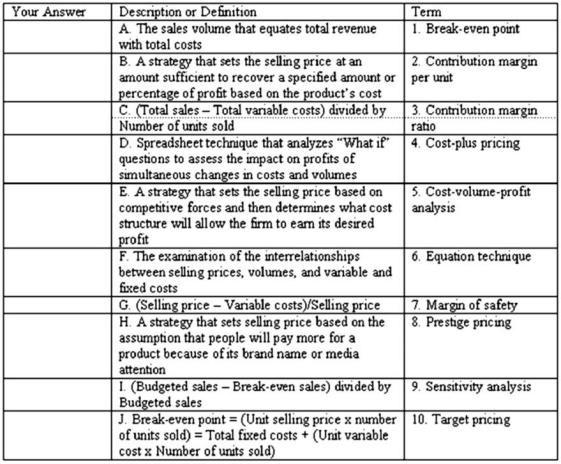 | Your Answer | Description or Definition | Term |
|---|---|---|
| | A. The sales volume that equates total revenue with total costs | 1. Break-even point |
| | B. A strategy that sets the selling price at an amount sufficient to recover a specified amount or percentage of profit based on the product's cost | 2. Contribution margin per unit |
| | C. (Total sales – Total variable costs) divided by Number of units sold | 3. Contribution margin ratio |
| | D. Spreadsheet technique that analyzes "What if" questions to assess the impact on profits of simultaneous changes in costs and volumes | 4. Cost-plus pricing |
| | E. A strategy that sets the selling price based on competitive forces and then determines what cost structure will allow the firm to earn its desired profit | 5. Cost-volume-profit analysis |
| | F. The examination of the interrelationships between selling prices, volumes, and variable and fixed costs | 6. Equation technique |
| | G. (Selling price – Variable costs)/Selling price | 7. Margin of safety |
| | H. A strategy that sets selling price based on the assumption that people will pay more for a product because of its brand name or media attention | 8. Prestige pricing |
| | I. (Budgeted sales – Break-even sales) divided by Budgeted sales | 9. Sensitivity analysis |
| | J. Break-even point = (Unit selling price x number of units sold) = Total fixed costs + (Unit variable cost x Number of units sold) | 10. Target pricing |